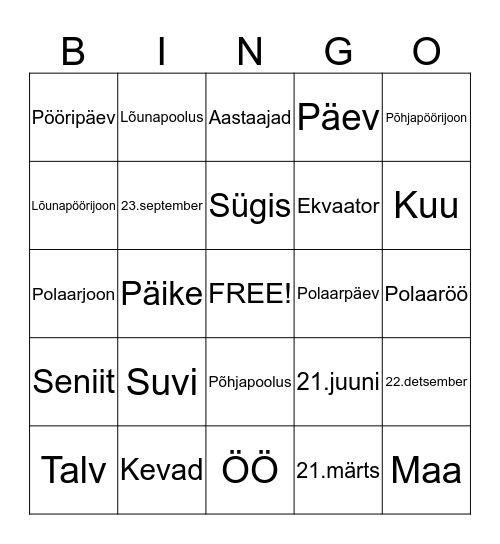 | B | I | N | G | O |
|---|---|---|---|---|
| Pööripäev | Lõunapoolus | Aastaajad | Päev | Põhjapöörijoon |
| Lõunapöörijoon | 23.september | Sügis | Ekvaator | Kuu |
| Polaarjoon | Päike | FREE! | Polaarpäev | Polaaröö |
| Seniit | Suvi | Põhjapoolus | 21.juuni | 22.detsember |
| Talv | Kevad | ÖÖ | 21.märts | Maa |